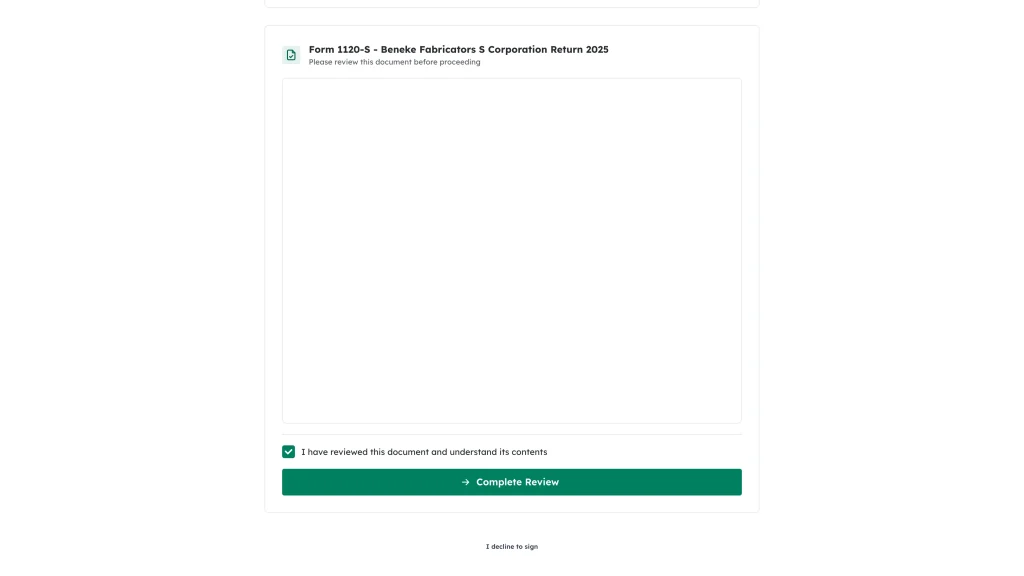 Form 1120-S - Beneke Fabricators S Corporation Return 2025
Please review this document before proceeding

I have reviewed this document and understand its contents

Complete Review

I decline to sign